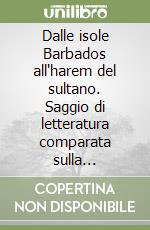 unilibro

Dalle isole Barbados all'harem del sultano. Saggio di letteratura comparata sulla...

COPERTINA NON DISPONIBILE